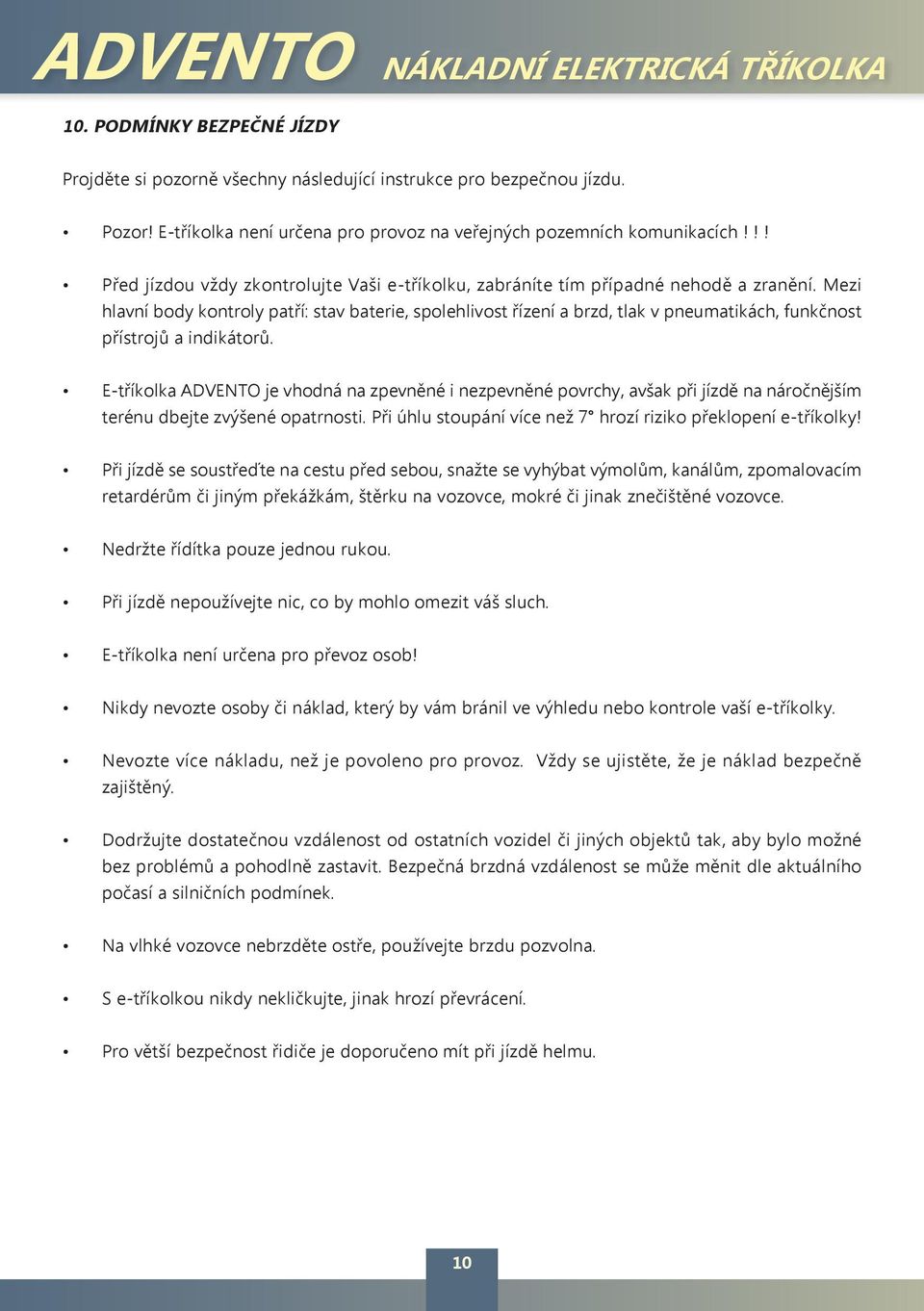 ADVENTO NÁKLADNÍ ELEKTRICKÁ TŘÍKOLKA

10. PODMÍNKY BEZPEČNÉ JÍZDY

Projděte si pozorně všechny následující instrukce pro bezpečnou jízdu.

• Pozor! E-tříkolka není určena pro provoz na veřejných pozemních komunikacích ! ! !

• Před jízdou vždy zkontrolujte Vaši e-tříkolku, zabráníte tím případné nehodě a zranění. Mezi hlavní body kontroly patří: stav baterie, spolehlivost řízení a brzd, tlak v pneumatikách, funkčnost přístrojů a indikátorů.

• E-tříkolka ADVENTO je vhodná na zpevněné i nezpevněné povrchy, avšak při jízdě na náročnějším terénu dbejte zvýšené opatrnosti. Při úhlu stoupání více než 7° hrozí riziko překlopení e-tříkolky!

• Při jízdě se soustřeďte na cestu před sebou, snažte se vyhýbat výmolům, kanálům, zpomalovacím retardérům či jiným překážkám, štěrku na vozovce, mokré či jinak znečištěné vozovce.

• Nedržte řídítka pouze jednou rukou.

• Při jízdě nepoužívejte nic, co by mohlo omezit váš sluch.

• E-tříkolka není určena pro převoz osob!

• Nikdy nevozte osoby či náklad, který by vám bránil ve výhledu nebo kontrole vaší e-tříkolky.

• Nevozte více nákladu, než je povoleno pro provoz. Vždy se ujistěte, že je náklad bezpečně zajištěný.

• Dodržujte dostatečnou vzdálenost od ostatních vozidel či jiných objektů tak, aby bylo možné bez problémů a pohodlně zastavit. Bezpečná brzdná vzdálenost se může měnit dle aktuálního počasí a silničních podmínek.

• Na vlhké vozovce nebrzděte ostře, používejte brzdu pozvolna.

• S e-tříkolkou nikdy nekličkujte, jinak hrozí převrácení.

• Pro větší bezpečnost řidiče je doporučeno mít při jízdě helmu.

10